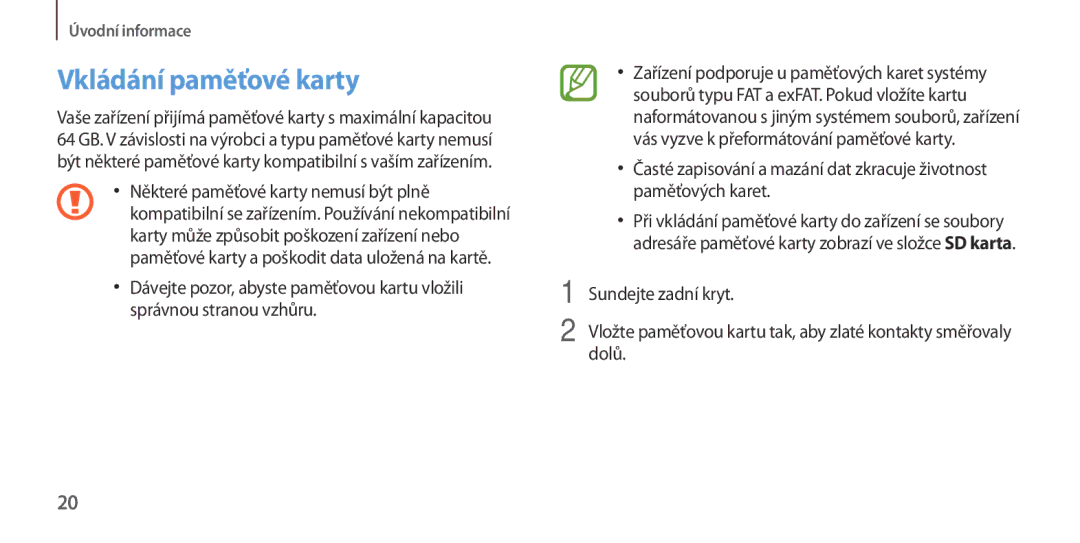 Úvodní informace

Vkládání paměťové karty

Vaše zařízení přijímá paměťové karty s maximální kapacitou 64 GB. V závislosti na výrobci a typu paměťové karty nemusí být některé paměťové karty kompatibilní s vaším zařízením.

• Některé paměťové karty nemusí být plně kompatibilní se zařízením. Používání nekompatibilní karty může způsobit poškození zařízení nebo paměťové karty a poškodit data uložená na kartě.

• Dávejte pozor, abyste paměťovou kartu vložili správnou stranou vzhůru.

• Zařízení podporuje u paměťových karet systémy souborů typu FAT a exFAT. Pokud vložíte kartu naformátovanou s jiným systémem souborů, zařízení vás vyzve k přeformátování paměťové karty.

• Časté zapisování a mazání dat zkracuje životnost paměťových karet.

• Při vkládání paměťové karty do zařízení se soubory adresáře paměťové karty zobrazí ve složce SD karta.

1 Sundejte zadní kryt.

2 Vložte paměťovou kartu tak, aby zlaté kontakty směřovaly dolů.

20